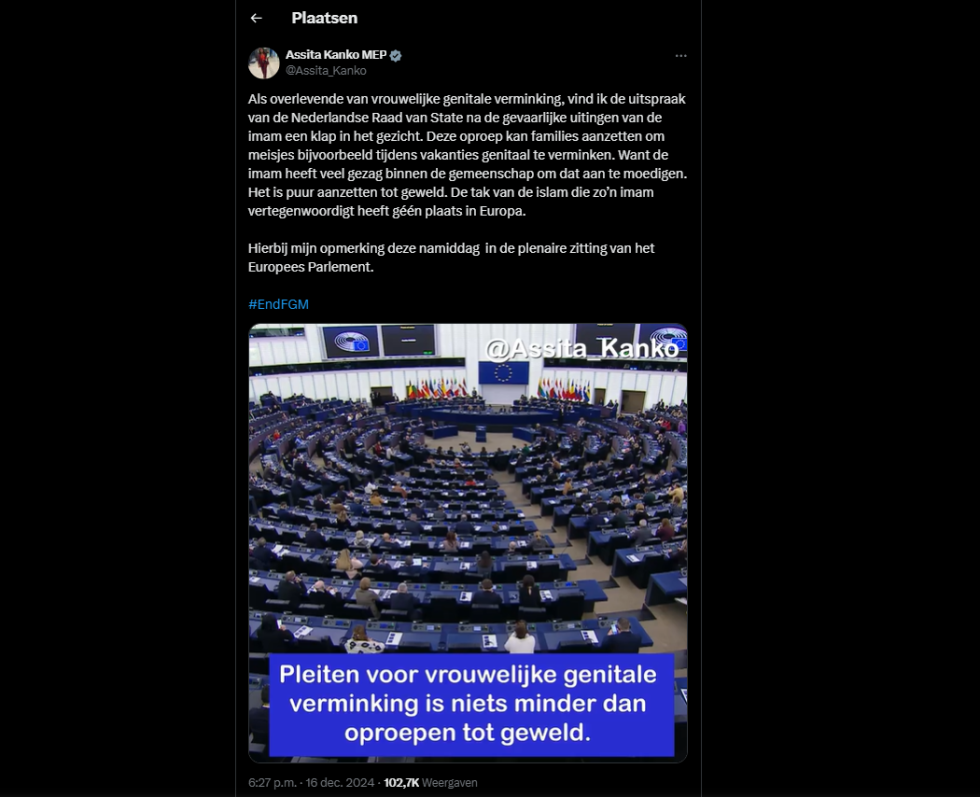 Plaatsen

Assita Kanko MEP
@Assita_Kanko

Als overlevende van vrouwelijke genitale verminking, vind ik de uitspraak van de Nederlandse Raad van State na de gevaarlijke uitingen van de imam een klap in het gezicht. Deze oproep kan families aanzetten om meisjes bijvoorbeeld tijdens vakanties genitaal te verminken. Want de imam heeft veel gezag binnen de gemeenschap om dat aan te moedigen. Het is puur aanzetten tot geweld. De tak van de islam die zo'n imam vertegenwoordigt heeft géén plaats in Europa.

Hierbij mijn opmerking deze namiddag in de plenaire zitting van het Europees Parlement.

#EndFGM

@Assita_Kanko

Pleiten voor vrouwelijke genitale verminking is niets minder dan oproepen tot geweld.

6:27 p.m. · 16 dec. 2024 · 102,7K Weergaven